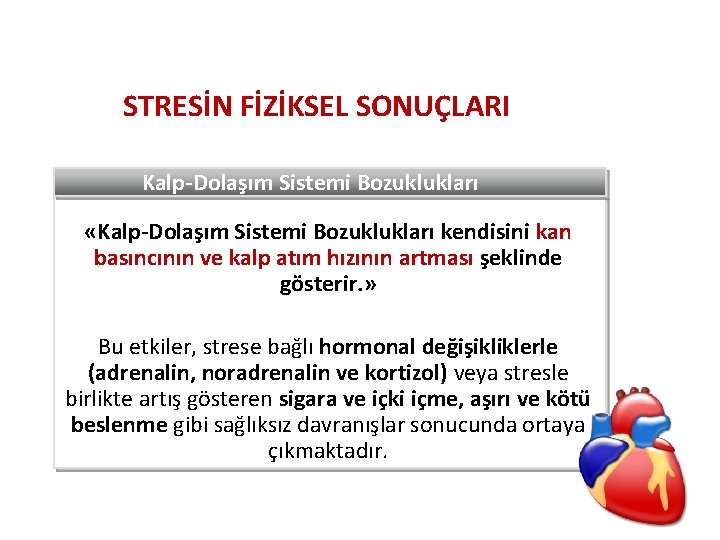 STRESİN FİZİKSEL SONUÇLARI

Kalp-Dolaşım Sistemi Bozuklukları

«Kalp-Dolaşım Sistemi Bozuklukları kendisini kan basıncının ve kalp atım hızının artması şeklinde gösterir.»

Bu etkiler, strese bağlı hormonal değişikliklerle (adrenalin, noradrenalin ve kortizol) veya stresle birlikte artış gösteren sigara ve içki içme, aşırı ve kötü beslenme gibi sağlıksız davranışlar sonucunda ortaya çıkmaktadır.